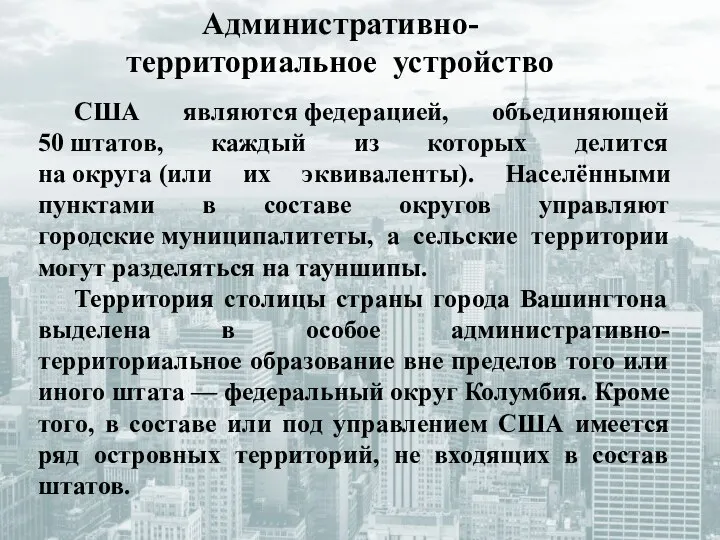 Административно-территориальное устройство

США являются федерацией, объединяющей 50 штатов, каждый из которых делится на округа (или их эквиваленты). Населёнными пунктами в составе округов управляют городские муниципалитеты, а сельские территории могут разделяться на тауншипы.

Территория столицы страны города Вашингтона выделена в особое административно-территориальное образование вне пределов того или иного штата — федеральный округ Колумбия. Кроме того, в составе или под управлением США имеется ряд островных территорий, не входящих в состав штатов.